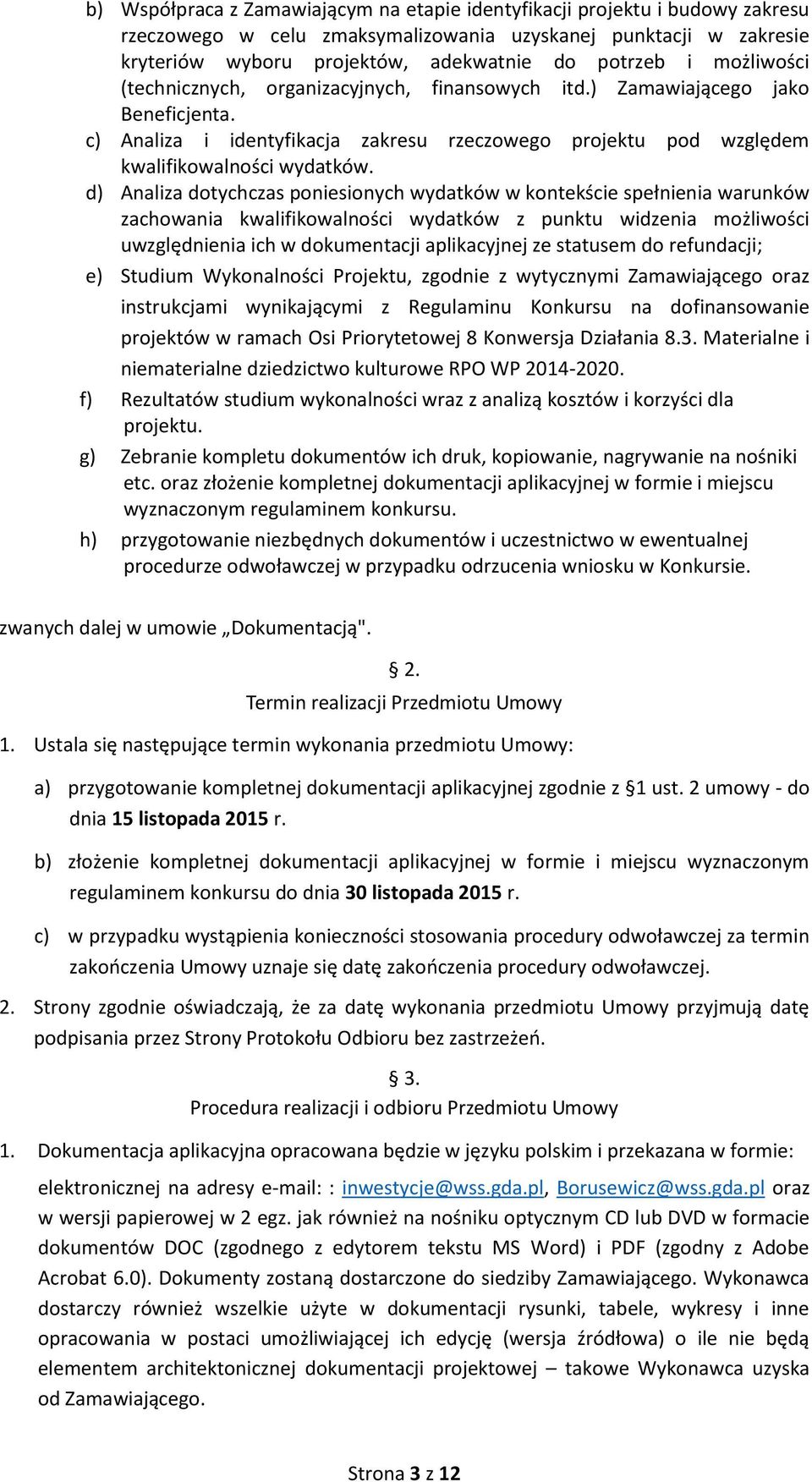 b) Współpraca z Zamawiającym na etapie identyfikacji projektu i budowy zakresu rzeczowego w celu zmaksymalizowania uzyskanej punktacji w zakresie kryteriów wyboru projektów, adekwatnie do potrzeb i możliwości (technicznych, organizacyjnych, finansowych itd.) Zamawiającego jako Beneficjenta.

c) Analiza i identyfikacja zakresu rzeczowego projektu pod względem kwalifikowalności wydatków.

d) Analiza dotychczas poniesionych wydatków w kontekście spełnienia warunków zachowania kwalifikowalności wydatków z punktu widzenia możliwości uwzględnienia ich w dokumentacji aplikacyjnej ze statusem do refundacji;

e) Studium Wykonalności Projektu, zgodnie z wytycznymi Zamawiającego oraz instrukcjami wynikającymi z Regulaminu Konkursu na dofinansowanie projektów w ramach Osi Priorytetowej 8 Konwersja Działania 8.3. Materialne i niematerialne dziedzictwo kulturowe RPO WP 2014-2020.

f) Rezultatów studium wykonalności wraz z analizą kosztów i korzyści dla projektu.

g) Zebranie kompletu dokumentów ich druk, kopiowanie, nagrywanie na nośniki etc. oraz złożenie kompletnej dokumentacji aplikacyjnej w formie i miejscu wyznaczonym regulaminem konkursu.

h) przygotowanie niezbędnych dokumentów i uczestnictwo w ewentualnej procedurze odwoławczej w przypadku odrzucenia wniosku w Konkursie.

zwanych dalej w umowie „Dokumentacją".

§ 2.
Termin realizacji Przedmiotu Umowy

1. Ustala się następujące termin wykonania przedmiotu Umowy:

a) przygotowanie kompletnej dokumentacji aplikacyjnej zgodnie z §1 ust. 2 umowy - do dnia 15 listopada 2015 r.

b) złożenie kompletnej dokumentacji aplikacyjnej w formie i miejscu wyznaczonym regulaminem konkursu do dnia 30 listopada 2015 r.

c) w przypadku wystąpienia konieczności stosowania procedury odwoławczej za termin zakończenia Umowy uznaje się datę zakończenia procedury odwoławczej.

2. Strony zgodnie oświadczają, że za datę wykonania przedmiotu Umowy przyjmują datę podpisania przez Strony Protokołu Odbioru bez zastrzeżeń.

§ 3.
Procedura realizacji i odbioru Przedmiotu Umowy

1. Dokumentacja aplikacyjna opracowana będzie w języku polskim i przekazana w formie: elektronicznej na adresy e-mail: : inwestycje@wss.gda.pl, Borusewicz@wss.gda.pl oraz w wersji papierowej w 2 egz. jak również na nośniku optycznym CD lub DVD w formacie dokumentów DOC (zgodnego z edytorem tekstu MS Word) i PDF (zgodny z Adobe Acrobat 6.0). Dokumenty zostaną dostarczone do siedziby Zamawiającego. Wykonawca dostarczy również wszelkie użyte w dokumentacji rysunki, tabele, wykresy i inne opracowania w postaci umożliwiającej ich edycję (wersja źródłowa) o ile nie będą elementem architektonicznej dokumentacji projektowej – takowe Wykonawca uzyska od Zamawiającego.

Strona 3 z 12